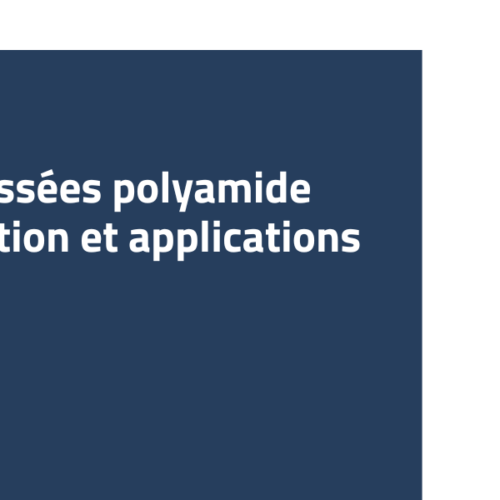 ssées polyamide
tion et applications